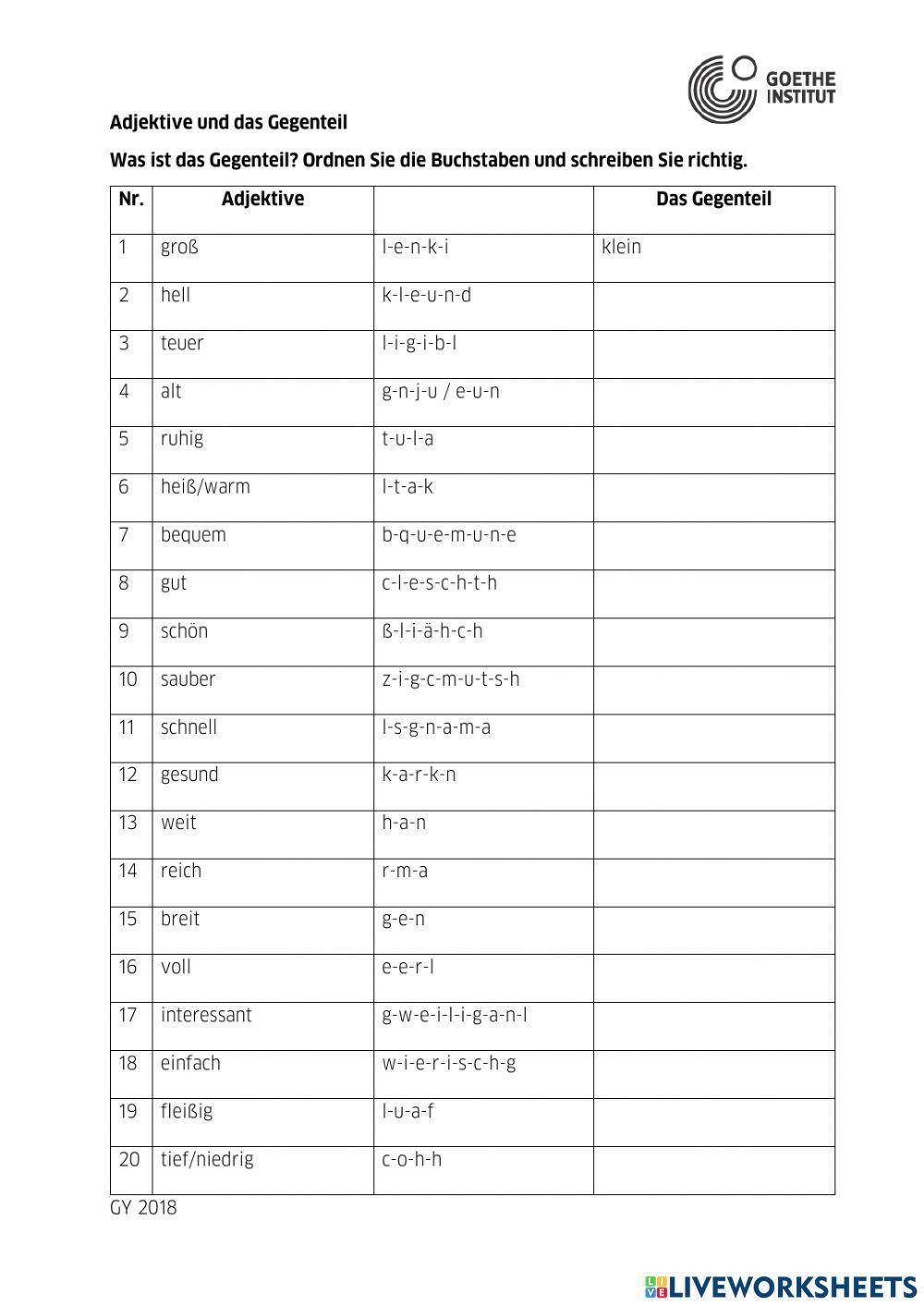 GOETHE INSTITUT

Adjektive und das Gegenteil

Was ist das Gegenteil? Ordnen Sie die Buchstaben und schreiben Sie richtig.

| Nr. | Adjektive | | Das Gegenteil |
|---|---|---|---|
| 1 | groß | l-e-n-k-i | klein |
| 2 | hell | k-l-e-u-n-d | |
| 3 | teuer | l-i-g-i-b-l | |
| 4 | alt | g-n-j-u / e-u-n | |
| 5 | ruhig | t-u-l-a | |
| 6 | heiß/warm | l-t-a-k | |
| 7 | bequem | b-q-u-e-m-u-n-e | |
| 8 | gut | c-l-e-s-c-h-t-h | |
| 9 | schön | ß-l-i-ä-h-c-h | |
| 10 | sauber | z-i-g-c-m-u-t-s-h | |
| 11 | schnell | l-s-g-n-a-m-a | |
| 12 | gesund | k-a-r-k-n | |
| 13 | weit | h-a-n | |
| 14 | reich | r-m-a | |
| 15 | breit | g-e-n | |
| 16 | voll | e-e-r-l | |
| 17 | interessant | g-w-e-i-l-i-g-a-n-l | |
| 18 | einfach | w-i-e-r-i-s-c-h-g | |
| 19 | fleißig | l-u-a-f | |
| 20 | tief/niedrig | c-o-h-h | |

GY 2018

LIVEWORKSHEETS